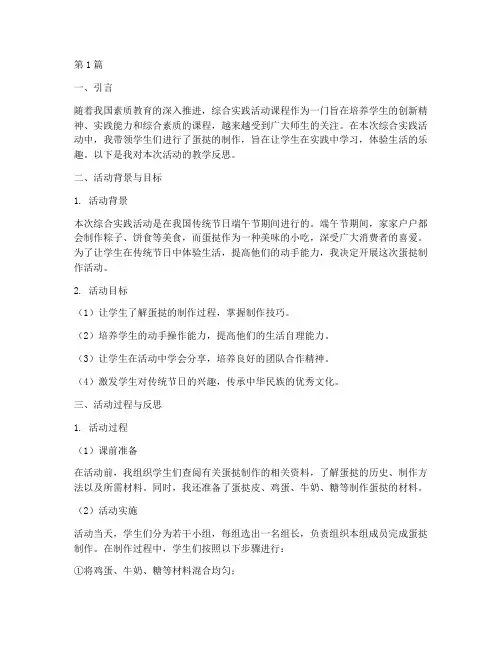 第1篇

一、引言

随着我国素质教育的深入推进，综合实践活动课程作为一门旨在培养学生的创新精神、实践能力和综合素质的课程，越来越受到广大师生的关注。在本次综合实践活动中，我带领学生们进行了蛋挞的制作，旨在让学生在实践中学习，体验生活的乐趣。以下是我对本次活动的教学反思。

二、活动背景与目标

1. 活动背景

本次综合实践活动是在我国传统节日端午节期间进行的。端午节期间，家家户户都会制作粽子、饼食等美食，而蛋挞作为一种美味的小吃，深受广大消费者的喜爱。为了让学生在传统节日中体验生活，提高他们的动手能力，我决定开展这次蛋挞制作活动。

2. 活动目标

（1）让学生了解蛋挞的制作过程，掌握制作技巧。

（2）培养学生的动手操作能力，提高他们的生活自理能力。

（3）让学生在活动中学会分享，培养良好的团队合作精神。

（4）激发学生对传统节日的兴趣，传承中华民族的优秀文化。

三、活动过程与反思

1. 活动过程

（1）课前准备

在活动前，我组织学生们查阅有关蛋挞制作的相关资料，了解蛋挞的历史、制作方法以及所需材料。同时，我还准备了蛋挞皮、鸡蛋、牛奶、糖等制作蛋挞的材料。

（2）活动实施

活动当天，学生们分为若干小组，每组选出一名组长，负责组织本组成员完成蛋挞制作。在制作过程中，学生们按照以下步骤进行：

①将鸡蛋、牛奶、糖等材料混合均匀；